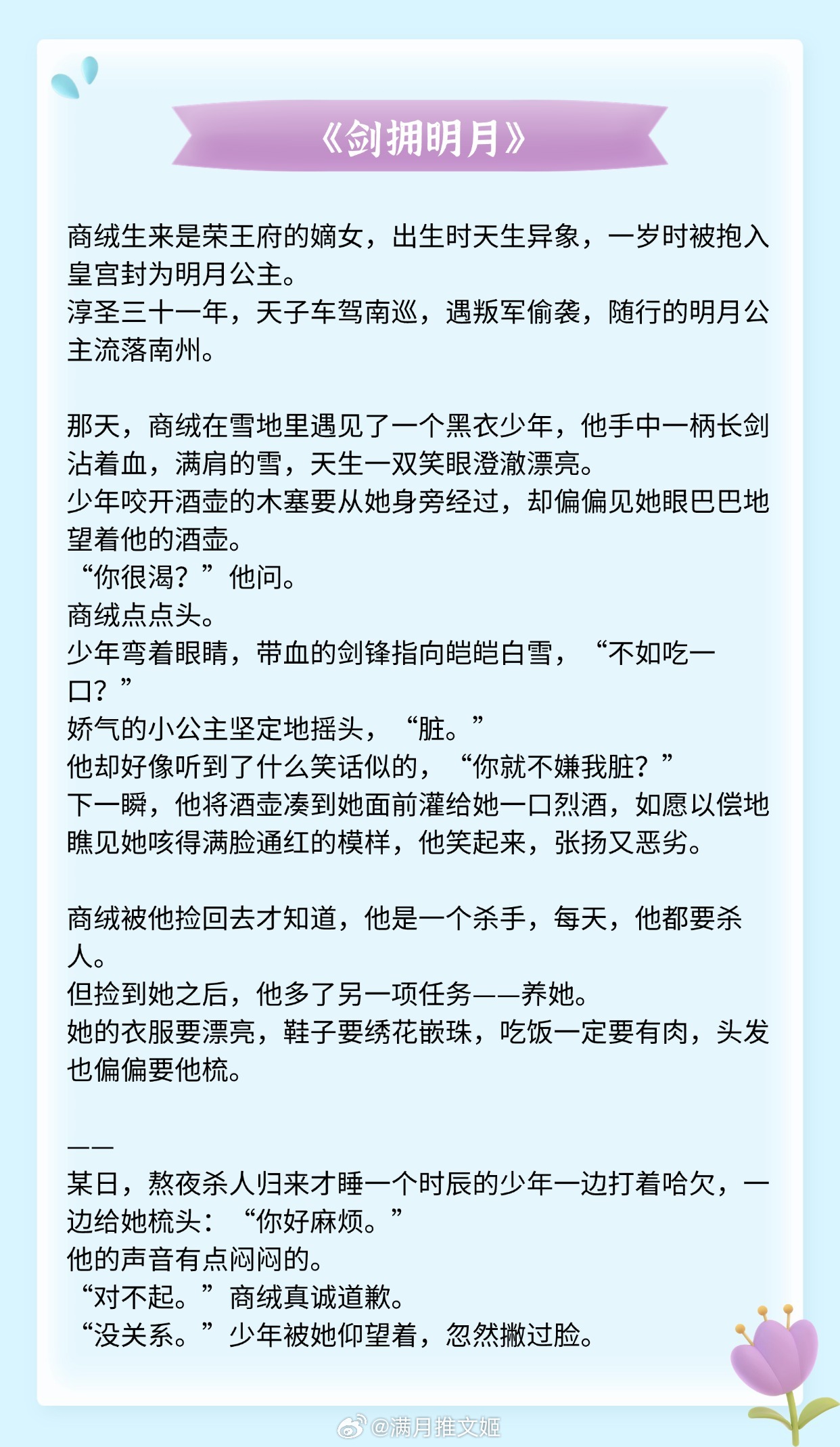 《剑拥明月》

商绒生来是荣王府的嫡女，出生时天生异象，一岁时被抱入皇宫封为明月公主。
淳圣三十一年，天子车驾南巡，遇叛军偷袭，随行的明月公主流落南州。

那天，商绒在雪地里遇见了一个黑衣少年，他手中一柄长剑沾着血，满肩的雪，天生一双笑眼澄澈漂亮。
少年咬开酒壶的木塞要从她身旁经过，却偏偏见她眼巴巴地望着他的酒壶。
“你很渴？”他问。
商绒点点头。
少年弯着眼睛，带血的剑锋指向皑皑白雪，“不如吃一口？”
娇气的小公主坚定地摇头，“脏。”
他却好像听到了什么笑话似的，“你就不嫌我脏？”
下一瞬，他将酒壶凑到她面前灌给她一口烈酒，如愿以偿地瞧见她咳得满脸通红的模样，他笑起来，张扬又恶劣。

商绒被他捡回去才知道，他是一个杀手，每天，他都要杀人。
但捡到她之后，他多了另一项任务——养她。
她的衣服要漂亮，鞋子要绣花嵌珠，吃饭一定要有肉，头发也偏偏要他梳。

——
某日，熬夜杀人归来才睡一个时辰的少年一边打着哈欠，一边给她梳头：“你好麻烦。”
他的声音有点闷闷的。
“对不起。”商绒真诚道歉。
“没关系。”少年被她仰望着，忽然撇过脸。

@满月推文姬